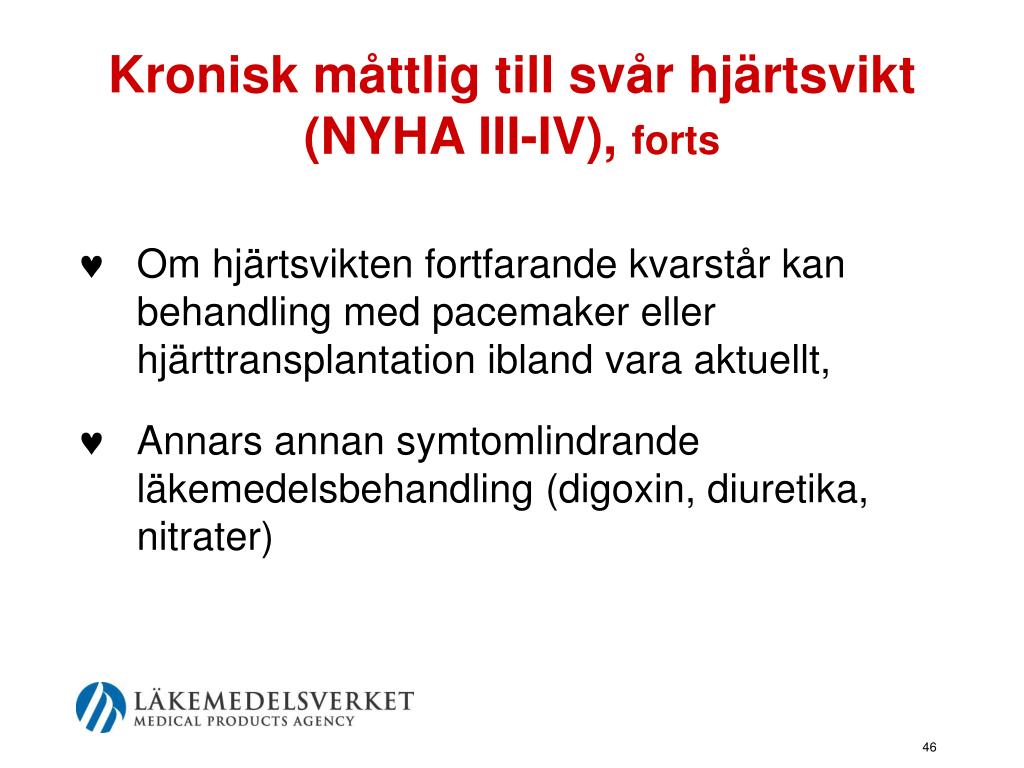 Kronisk måttlig till svår hjärtsvikt (NYHA III-IV), forts

♥ Om hjärtsvikten fortfarande kvarstår kan behandling med pacemaker eller hjärttransplantation ibland vara aktuellt,

♥ Annars annan symtomlindrande läkemedelsbehandling (digoxin, diuretika, nitrater)

LÄKEMEDELSVERKET
MEDICAL PRODUCTS AGENCY

46